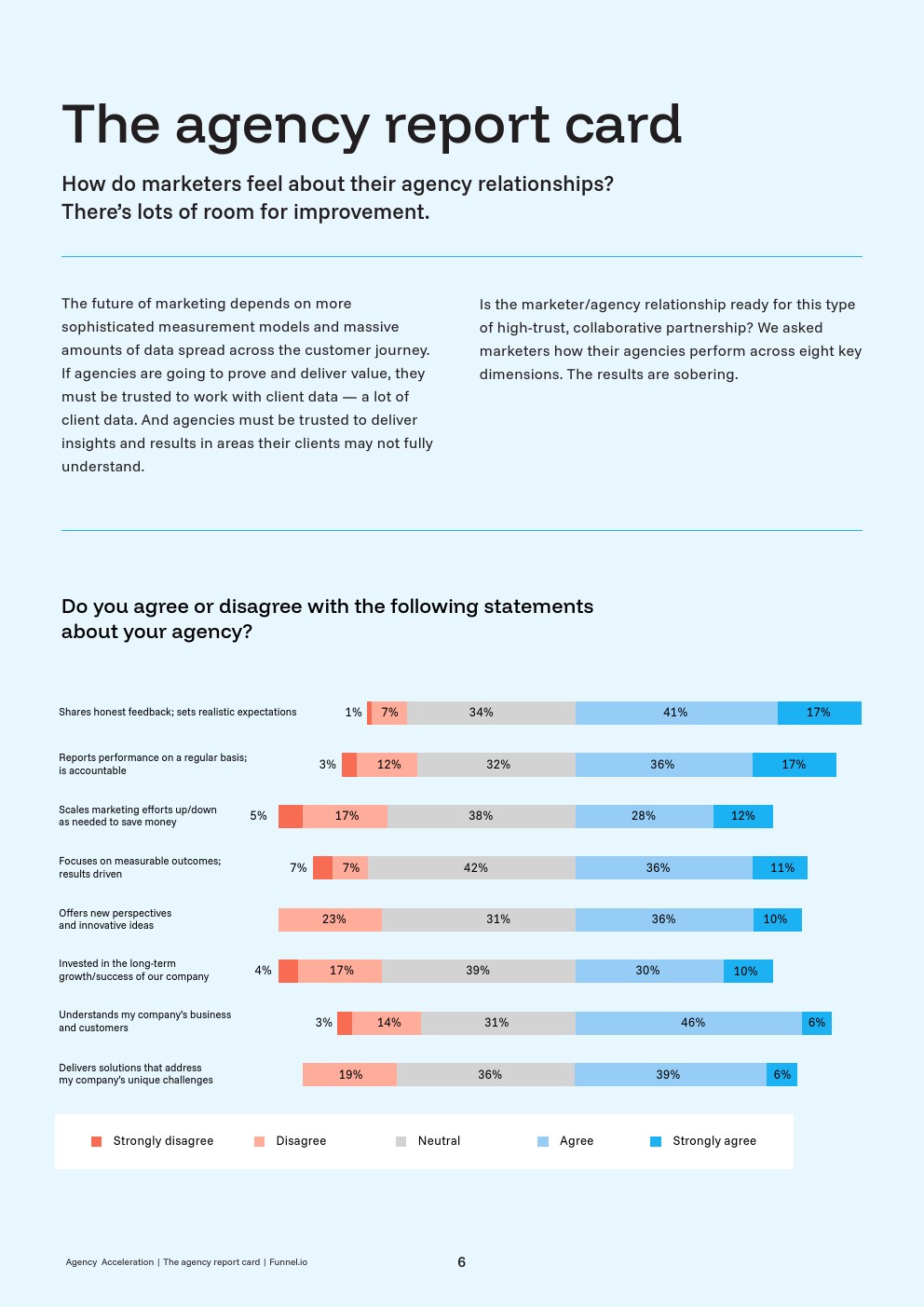 The agency report card

How do marketers feel about their agency relationships? There's lots of room for improvement.

The future of marketing depends on more sophisticated measurement models and massive amounts of data spread across the customer journey. If agencies are going to prove and deliver value, they must be trusted to work with client data — a lot of client data. And agencies must be trusted to deliver insights and results in areas their clients may not fully understand.

Is the marketer/agency relationship ready for this type of high-trust, collaborative partnership? We asked marketers how their agencies perform across eight key dimensions. The results are sobering.

Do you agree or disagree with the following statements about your agency?

Shares honest feedback; sets realistic expectations 1% 7% 34% 41% 17%

Reports performance on a regular basis; is accountable 3% 12% 32% 36% 17%

Scales marketing efforts up/down as needed to save money 5% 17% 38% 28% 12%

Focuses on measurable outcomes; results driven 7% 7% 42% 36% 11%

Offers new perspectives and innovative ideas 23% 31% 36% 10%

Invested in the long-term growth/success of our company 4% 17% 39% 30% 10%

Understands my company's business and customers 3% 14% 31% 46% 6%

Delivers solutions that address my company's unique challenges 19% 36% 39% 6%

Strongly disagree Disagree Neutral Agree Strongly agree

Agency Acceleration | The agency report card | Funnel.io

6